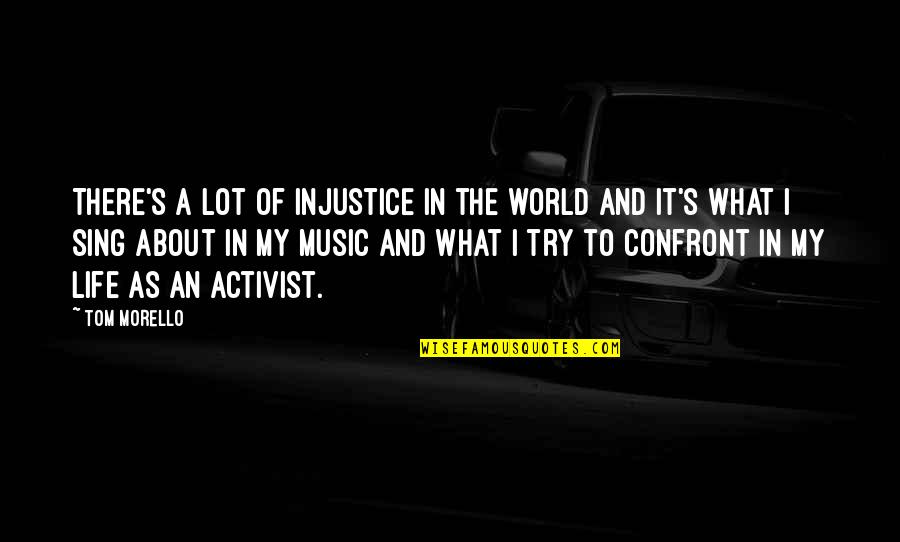 THERE'S A LOT OF INJUSTICE IN THE WORLD AND IT'S WHAT I SING ABOUT IN MY MUSIC AND WHAT I TRY TO CONFRONT IN MY LIFE AS AN ACTIVIST.

~ TOM MORELLO

WISEFAMOUSQUOTES.COM